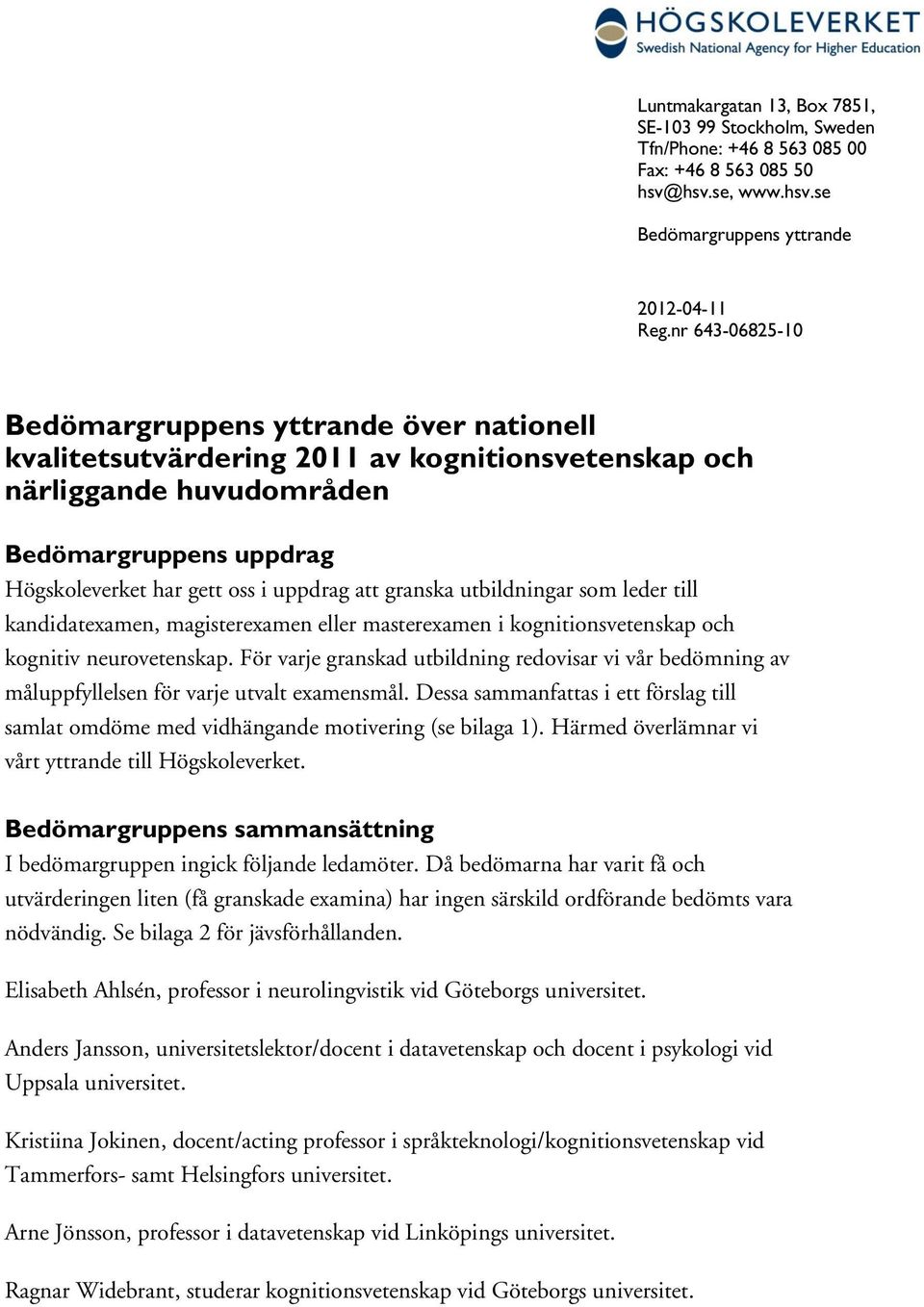 HÖGSKOLEVERKET
Swedish National Agency for Higher Education

Luntmakargatan 13, Box 7851,
SE-103 99 Stockholm, Sweden
Tfn/Phone: +46 8 563 085 00
Fax: +46 8 563 085 50
hsv@hsv.se, www.hsv.se

Bedömargruppens yttrande

2012-04-11
Reg.nr 643-06825-10

Bedömargruppens yttrande över nationell kvalitetsutvärdering 2011 av kognitionsvetenskap och närliggande huvudområden

Bedömargruppens uppdrag
Högskoleverket har gett oss i uppdrag att granska utbildningar som leder till kandidatexamen, magisterexamen eller masterexamen i kognitionsvetenskap och kognitiv neurovetenskap. För varje granskad utbildning redovisar vi vår bedömning av måluppfyllelsen för varje utvalt examensmål. Dessa sammanfattas i ett förslag till samlat omdöme med vidhängande motivering (se bilaga 1). Härmed överlämnar vi vårt yttrande till Högskoleverket.

Bedömargruppens sammansättning
I bedömargruppen ingick följande ledamöter. Då bedömarna har varit få och utvärderingen liten (få granskade examina) har ingen särskild ordförande bedömts vara nödvändig. Se bilaga 2 för jävsförhållanden.

Elisabeth Ahlsén, professor i neurolingvistik vid Göteborgs universitet.

Anders Jansson, universitetslektor/docent i datavetenskap och docent i psykologi vid Uppsala universitet.

Kristiina Jokinen, docent/acting professor i språkteknologi/kognitionsvetenskap vid Tammerfors- samt Helsingfors universitet.

Arne Jönsson, professor i datavetenskap vid Linköpings universitet.

Ragnar Widebrant, studerar kognitionsvetenskap vid Göteborgs universitet.